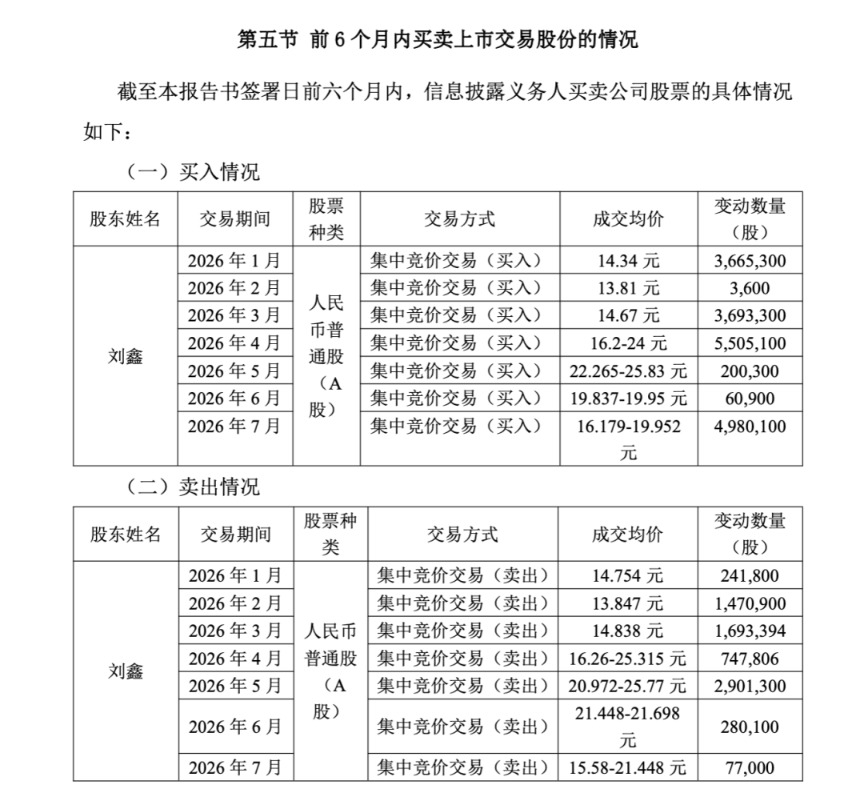 第五节 前6个月内买卖上市交易股份的情况

截至本报告书签署日前六个月内，信息披露义务人买卖公司股票的具体情况如下：

（一）买入情况

| 股东姓名 | 交易期间 | 股票种类 | 交易方式 | 成交均价 | 变动数量（股） |
|---|---|---|---|---|---|
| 刘鑫 | 2026年1月 | 人民币普通股（A股） | 集中竞价交易（买入） | 14.34元 | 3,665,300 |
| | 2026年2月 | | 集中竞价交易（买入） | 13.81元 | 3,600 |
| | 2026年3月 | | 集中竞价交易（买入） | 14.67元 | 3,693,300 |
| | 2026年4月 | | 集中竞价交易（买入） | 16.2-24元 | 5,505,100 |
| | 2026年5月 | | 集中竞价交易（买入） | 22.265-25.83元 | 200,300 |
| | 2026年6月 | | 集中竞价交易（买入） | 19.837-19.95元 | 60,900 |
| | 2026年7月 | | 集中竞价交易（买入） | 16.179-19.952元 | 4,980,100 |

（二）卖出情况

| 股东姓名 | 交易期间 | 股票种类 | 交易方式 | 成交均价 | 变动数量（股） |
|---|---|---|---|---|---|
| 刘鑫 | 2026年1月 | 人民币普通股（A股） | 集中竞价交易（卖出） | 14.754元 | 241,800 |
| | 2026年2月 | | 集中竞价交易（卖出） | 13.847元 | 1,470,900 |
| | 2026年3月 | | 集中竞价交易（卖出） | 14.838元 | 1,693,394 |
| | 2026年4月 | | 集中竞价交易（卖出） | 16.26-25.315元 | 747,806 |
| | 2026年5月 | | 集中竞价交易（卖出） | 20.972-25.77元 | 2,901,300 |
| | 2026年6月 | | 集中竞价交易（卖出） | 21.448-21.698元 | 280,100 |
| | 2026年7月 | | 集中竞价交易（卖出） | 15.58-21.448元 | 77,000 |